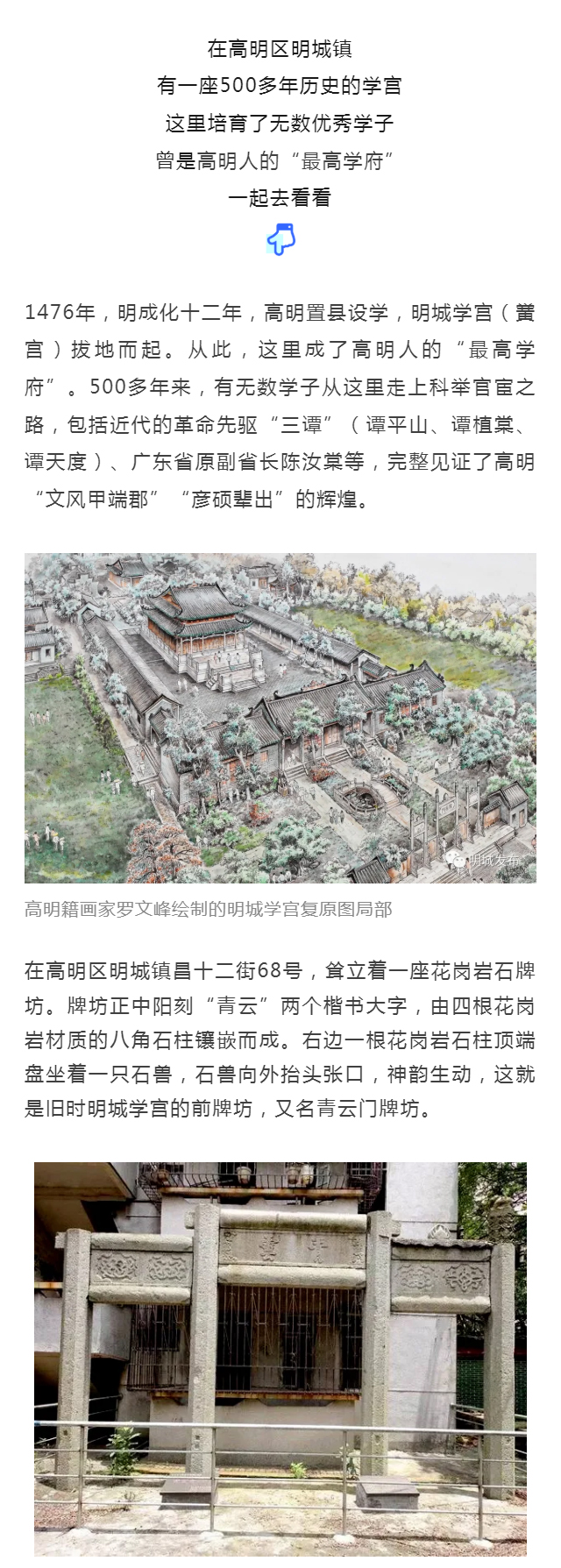 在高明区明城镇
有一座500多年历史的学宫
这里培育了无数优秀学子
曾是高明人的“最高学府”
一起去看看

1476年，明成化十二年，高明置县设学，明城学宫（黉宫）拔地而起。从此，这里成了高明人的“最高学府”。500多年来，有无数学子从这里走上科举官宦之路，包括近代的革命先驱“三谭”（谭平山、谭植棠、谭天度）、广东省原副省长陈汝棠等，完整见证了高明“文风甲端郡”“彦硕辈出”的辉煌。

明城发布

高明籍画家罗文峰绘制的明城学宫复原图局部

在高明区明城镇昌十二街68号，耸立着一座花岗岩石牌坊。牌坊正中阳刻“青云”两个楷书大字，由四根花岗岩材质的八角石柱镶嵌而成。右边一根花岗岩石柱顶端盘坐着一只石兽，石兽向外抬头张口，神韵生动，这就是旧时明城学宫的前牌坊，又名青云门牌坊。

青云